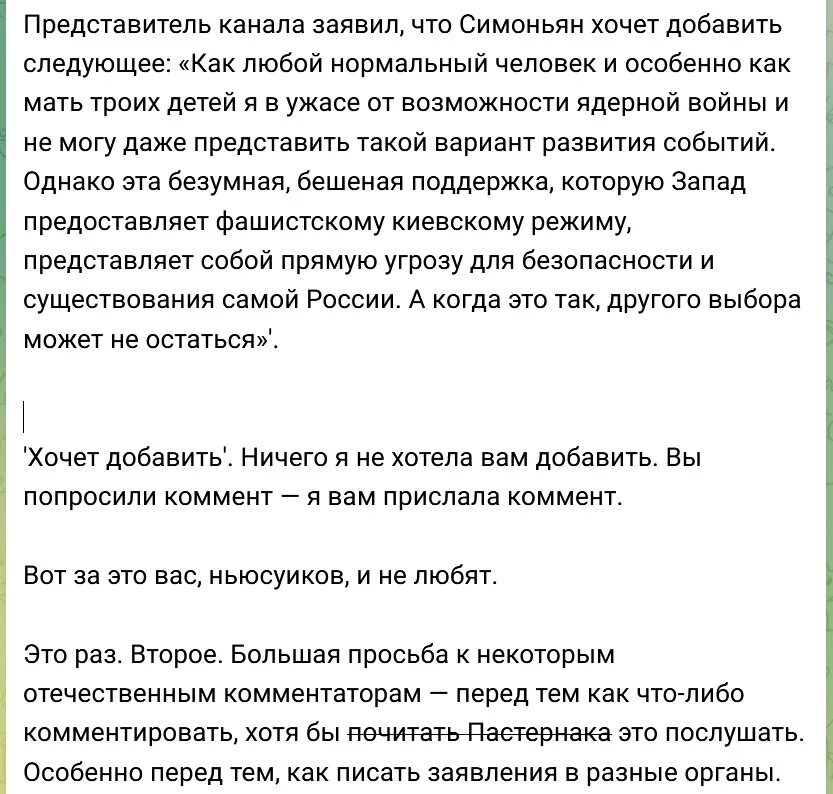 Представитель канала заявил, что Симоньян хочет добавить следующее: «Как любой нормальный человек и особенно как мать троих детей я в ужасе от возможности ядерной войны и не могу даже представить такой вариант развития событий. Однако эта безумная, бешеная поддержка, которую Запад предоставляет фашистскому киевскому режиму, представляет собой прямую угрозу для безопасности и существования самой России. А когда это так, другого выбора может не остаться»'.

'Хочет добавить'. Ничего я не хотела вам добавить. Вы попросили коммент — я вам прислала коммент.

Вот за это вас, ньюсуиков, и не любят.

Это раз. Второе. Большая просьба к некоторым отечественным комментаторам — перед тем как что-либо комментировать, хотя бы ~~почитать Пастернака~~ это послушать. Особенно перед тем, как писать заявления в разные органы.